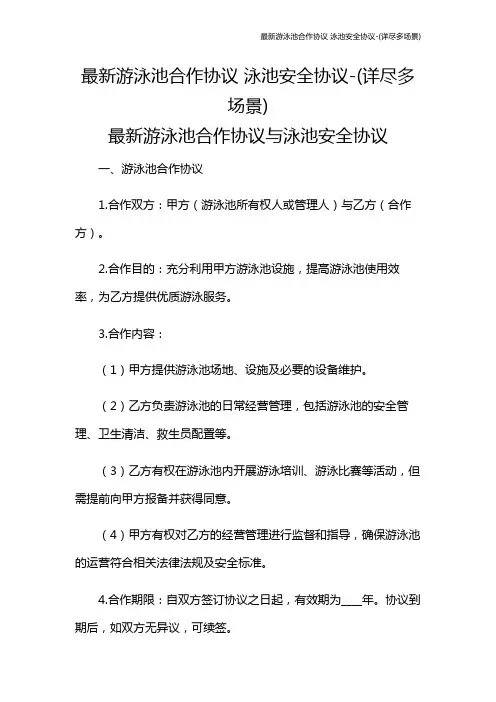 最新游泳池合作协议 泳池安全协议-(详尽多场景)

最新游泳池合作协议 泳池安全协议-(详尽多场景)

最新游泳池合作协议与泳池安全协议

一、游泳池合作协议

1.合作双方：甲方（游泳池所有权人或管理人）与乙方（合作方）。

2.合作目的：充分利用甲方游泳池设施，提高游泳池使用效率，为乙方提供优质游泳服务。

3.合作内容：

（1）甲方提供游泳池场地、设施及必要的设备维护。

（2）乙方负责游泳池的日常经营管理，包括游泳池的安全管理、卫生清洁、救生员配置等。

（3）乙方有权在游泳池内开展游泳培训、游泳比赛等活动，但需提前向甲方报备并获得同意。

（4）甲方有权对乙方的经营管理进行监督和指导，确保游泳池的运营符合相关法律法规及安全标准。

4.合作期限：自双方签订协议之日起，有效期为____年。协议到期后，如双方无异议，可续签。